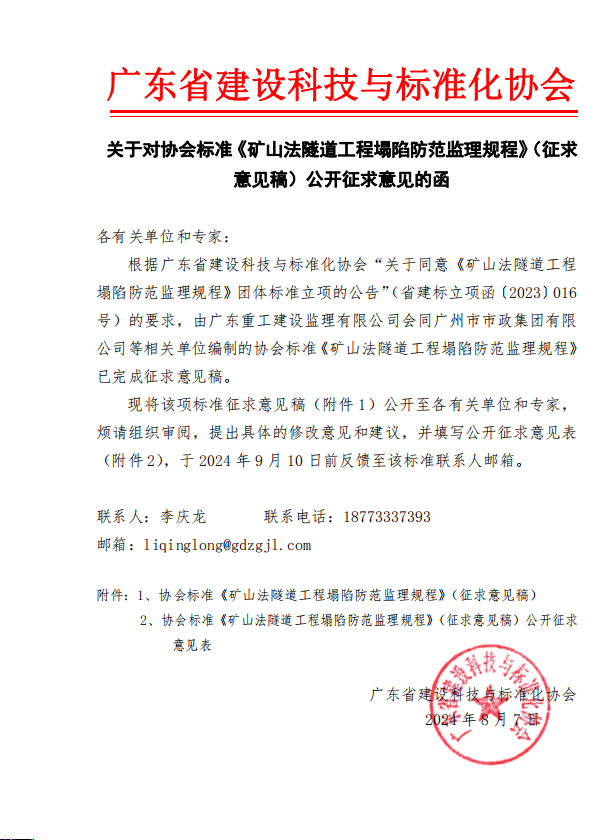 广东省建设科技与标准化协会

关于对协会标准《矿山法隧道工程塌陷防范监理规程》（征求意见稿）公开征求意见的函

各有关单位和专家：

根据广东省建设科技与标准化协会“关于同意《矿山法隧道工程塌陷防范监理规程》团体标准立项的公告”（省建标立项函〔2023〕016号）的要求，由广东重工建设监理有限公司会同广州市市政集团有限公司等相关单位编制的协会标准《矿山法隧道工程塌陷防范监理规程》已完成征求意见稿。

现将该项标准征求意见稿（附件1）公开至各有关单位和专家，烦请组织审阅，提出具体的修改意见和建议，并填写公开征求意见表（附件2），于2024年9月10日前反馈至该标准联系人邮箱。

联系人：李庆龙　　　联系电话：18773337393
邮箱：liqinglong@gdzgjl.com

附件：1、协会标准《矿山法隧道工程塌陷防范监理规程》（征求意见稿）
2、协会标准《矿山法隧道工程塌陷防范监理规程》（征求意见稿）公开征求意见表

广东省建设科技与标准化协会
2024年8月7日

广东省建设科技与标准化协会